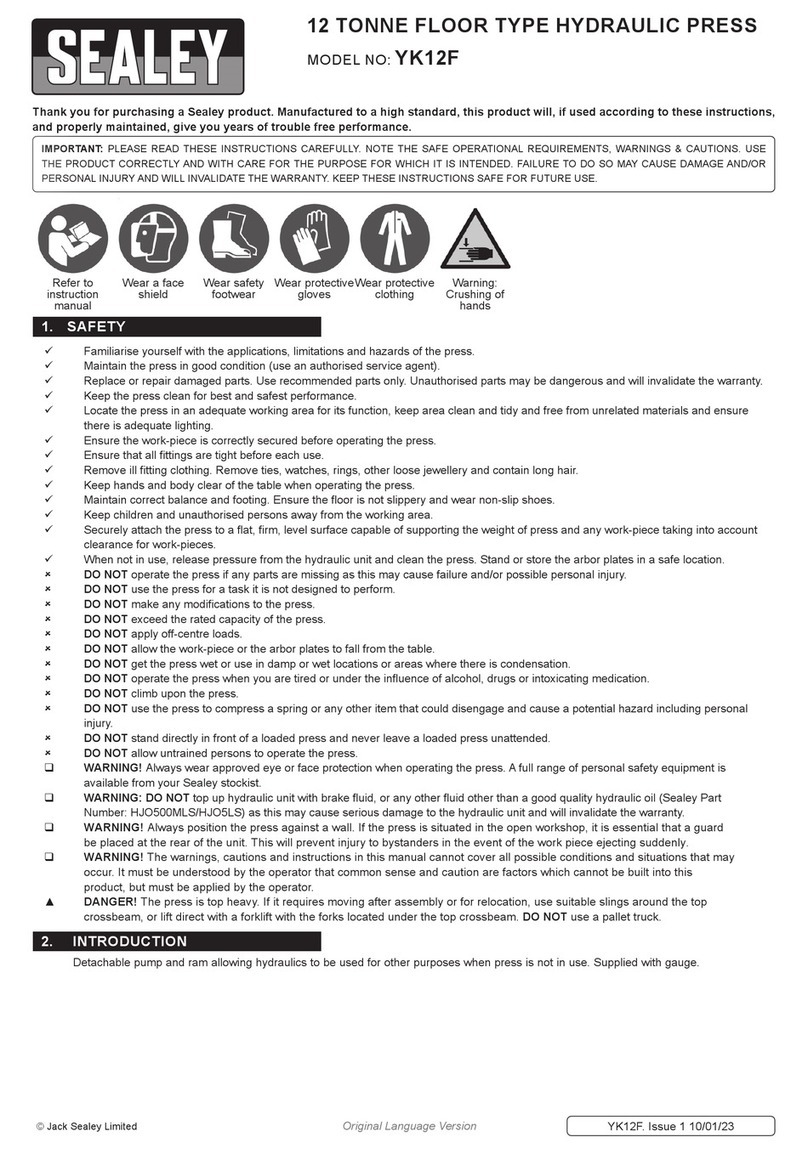 SEALEY

12 TONNE FLOOR TYPE HYDRAULIC PRESS

MODEL NO: YK12F

Thank you for purchasing a Sealey product. Manufactured to a high standard, this product will, if used according to these instructions, and properly maintained, give you years of trouble free performance.

IMPORTANT: PLEASE READ THESE INSTRUCTIONS CAREFULLY. NOTE THE SAFE OPERATIONAL REQUIREMENTS, WARNINGS & CAUTIONS. USE THE PRODUCT CORRECTLY AND WITH CARE FOR THE PURPOSE FOR WHICH IT IS INTENDED. FAILURE TO DO SO MAY CAUSE DAMAGE AND/OR PERSONAL INJURY AND WILL INVALIDATE THE WARRANTY. KEEP THESE INSTRUCTIONS SAFE FOR FUTURE USE.

Refer to instruction manual
Wear a face shield
Wear safety footwear
Wear protective gloves
Wear protective clothing
Warning: Crushing of hands

1. SAFETY

✓ Familiarise yourself with the applications, limitations and hazards of the press.
✓ Maintain the press in good condition (use an authorised service agent).
✓ Replace or repair damaged parts. Use recommended parts only. Unauthorised parts may be dangerous and will invalidate the warranty.
✓ Keep the press clean for best and safest performance.
✓ Locate the press in an adequate working area for its function, keep area clean and tidy and free from unrelated materials and ensure there is adequate lighting.
✓ Ensure the work-piece is correctly secured before operating the press.
✓ Ensure that all fittings are tight before each use.
✓ Remove ill fitting clothing. Remove ties, watches, rings, other loose jewellery and contain long hair.
✓ Keep hands and body clear of the table when operating the press.
✓ Maintain correct balance and footing. Ensure the floor is not slippery and wear non-slip shoes.
✓ Keep children and unauthorised persons away from the working area.
✓ Securely attach the press to a flat, firm, level surface capable of supporting the weight of press and any work-piece taking into account clearance for work-pieces.
✓ When not in use, release pressure from the hydraulic unit and clean the press. Stand or store the arbor plates in a safe location.
× DO NOT operate the press if any parts are missing as this may cause failure and/or possible personal injury.
× DO NOT use the press for a task it is not designed to perform.
× DO NOT make any modifications to the press.
× DO NOT exceed the rated capacity of the press.
× DO NOT apply off-centre loads.
× DO NOT allow the work-piece or the arbor plates to fall from the table.
× DO NOT get the press wet or use in damp or wet locations or areas where there is condensation.
× DO NOT operate the press when you are tired or under the influence of alcohol, drugs or intoxicating medication.
× DO NOT climb upon the press.
× DO NOT use the press to compress a spring or any other item that could disengage and cause a potential hazard including personal injury.
× DO NOT stand directly in front of a loaded press and never leave a loaded press unattended.
× DO NOT allow untrained persons to operate the press.
❑ WARNING! Always wear approved eye or face protection when operating the press. A full range of personal safety equipment is available from your Sealey stockist.
❑ WARNING: DO NOT top up hydraulic unit with brake fluid, or any other fluid other than a good quality hydraulic oil (Sealey Part Number: HJO500MLS/HJO5LS) as this may cause serious damage to the hydraulic unit and will invalidate the warranty.
❑ WARNING! Always position the press against a wall. If the press is situated in the open workshop, it is essential that a guard be placed at the rear of the unit. This will prevent injury to bystanders in the event of the work piece ejecting suddenly.
❑ WARNING! The warnings, cautions and instructions in this manual cannot cover all possible conditions and situations that may occur. It must be understood by the operator that common sense and caution are factors which cannot be built into this product, but must be applied by the operator.
▲ DANGER! The press is top heavy. If it requires moving after assembly or for relocation, use suitable slings around the top crossbeam, or lift direct with a forklift with the forks located under the top crossbeam. DO NOT use a pallet truck.

2. INTRODUCTION

Detachable pump and ram allowing hydraulics to be used for other purposes when press is not in use. Supplied with gauge.

© Jack Sealey Limited
Original Language Version
YK12F. Issue 1 10/01/23